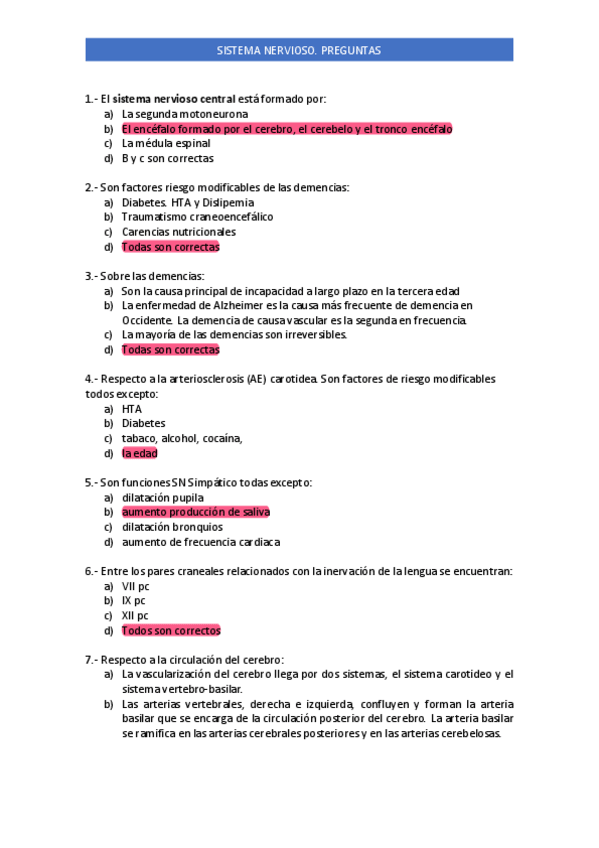 SISTEMA NERVIOSO. PREGUNTAS

1.- El sistema nervioso central está formado por:
a) La segunda motoneurona
b) El encéfalo formado por el cerebro, el cerebelo y el tronco encéfalo
c) La médula espinal
d) B y c son correctas

2.- Son factores riesgo modificables de las demencias:
a) Diabetes. HTA y Dislipemia
b) Traumatismo craneoencefálico
c) Carencias nutricionales
d) Todas son correctas

3.- Sobre las demencias:
a) Son la causa principal de incapacidad a largo plazo en la tercera edad
b) La enfermedad de Alzheimer es la causa más frecuente de demencia en Occidente. La demencia de causa vascular es la segunda en frecuencia.
c) La mayoría de las demencias son irreversibles.
d) Todas son correctas

4.- Respecto a la arteriosclerosis (AE) carotidea. Son factores de riesgo modificables todos excepto:
a) HTA
b) Diabetes
c) tabaco, alcohol, cocaína,
d) la edad

5.- Son funciones SN Simpático todas excepto:
a) dilatación pupila
b) aumento producción de saliva
c) dilatación bronquios
d) aumento de frecuencia cardiaca

6.- Entre los pares craneales relacionados con la inervación de la lengua se encuentran:
a) VII pc
b) IX pc
c) XII pc
d) Todos son correctos

7.- Respecto a la circulación del cerebro:
a) La vascularización del cerebro llega por dos sistemas, el sistema carotideo y el sistema vertebro-basilar.
b) Las arterias vertebrales, derecha e izquierda, confluyen y forman la arteria basilar que se encarga de la circulación posterior del cerebro. La arteria basilar se ramifica en las arterias cerebrales posteriores y en las arterias cerebelosas.